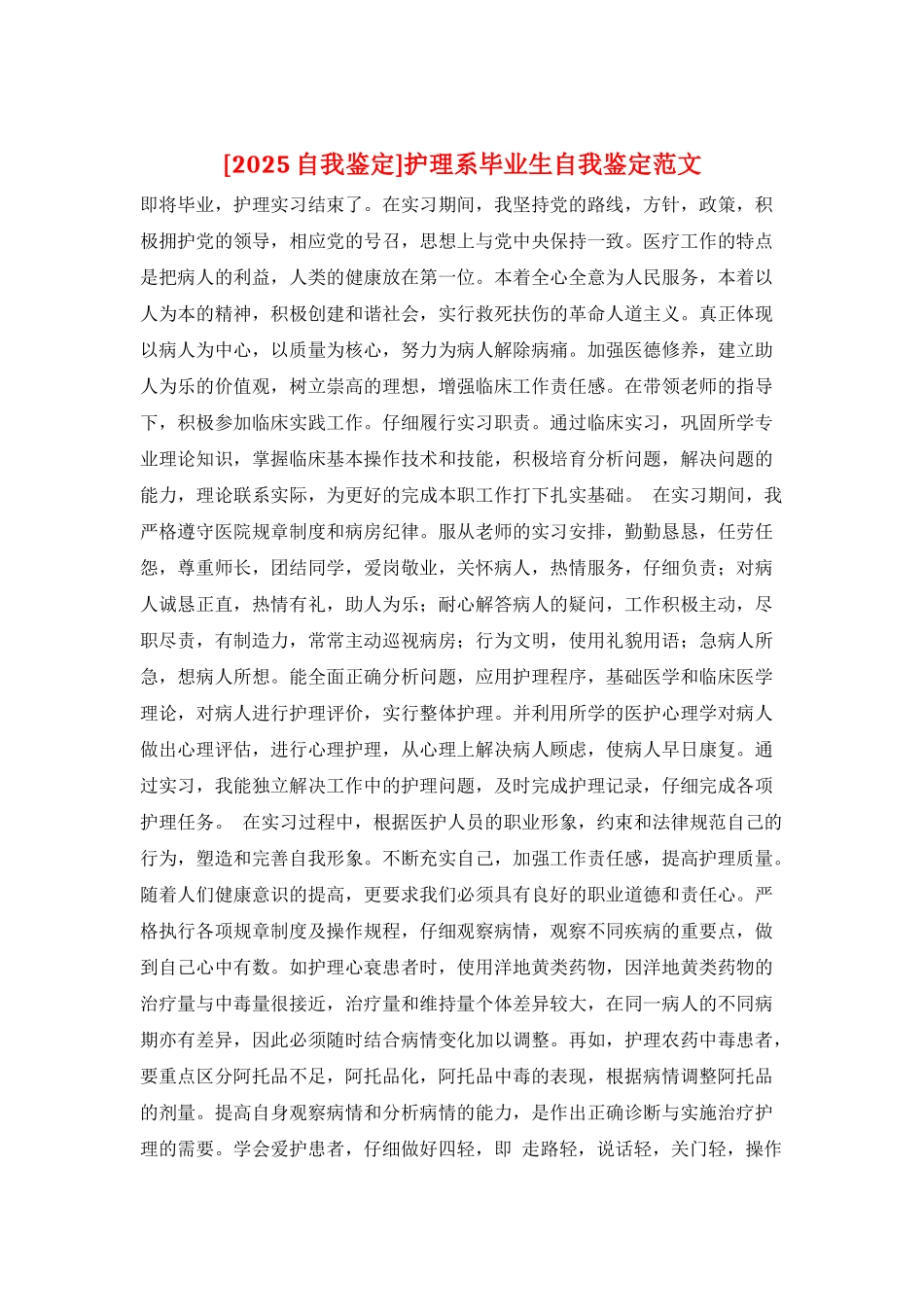 [2025 自我鉴定]护理系毕业生自我鉴定范文

即将毕业，护理实习结束了。在实习期间，我坚持党的路线，方针，政策，积极拥护党的领导，相应党的号召，思想上与党中央保持一致。医疗工作的特点是把病人的利益，人类的健康放在第一位。本着全心全意为人民服务，本着以人为本的精神，积极创建和谐社会，实行救死扶伤的革命人道主义。真正体现以病人为中心，以质量为核心，努力为病人解除病痛。加强医德修养，建立助人为乐的价值观，树立崇高的理想，增强临床工作责任感。在带领老师的指导下，积极参加临床实践工作。仔细履行实习职责。通过临床实习，巩固所学专业理论知识，掌握临床基本操作技术和技能，积极培育分析问题，解决问题的能力，理论联系实际，为更好的完成本职工作打下扎实基础。 在实习期间，我严格遵守医院规章制度和病房纪律。服从老师的实习安排，勤勤恳恳，任劳任怨，尊重师长，团结同学，爱岗敬业，关怀病人，热情服务，仔细负责；对病人诚恳正直，热情有礼，助人为乐；耐心解答病人的疑问，工作积极主动，尽职尽责，有制造力，常常主动巡视病房；行为文明，使用礼貌用语；急病人所急，想病人所想。能全面正确分析问题，应用护理程序，基础医学和临床医学理论，对病人进行护理评价，实行整体护理。并利用所学的医护心理学对病人做出心理评估，进行心理护理，从心理上解决病人顾虑，使病人早日康复。通过实习，我能独立解决工作中的护理问题，及时完成护理记录，仔细完成各项护理任务。 在实习过程中，根据医护人员的职业形象，约束和法律规范自己的行为，塑造和完善自我形象。不断充实自己，加强工作责任感，提高护理质量。随着人们健康意识的提高，更要求我们必须具有良好的职业道德和责任心。严格执行各项规章制度及操作规程，仔细观察病情，观察不同疾病的重要点，做到自己心中有数。如护理心衰患者时，使用洋地黄类药物，因洋地黄类药物的治疗量与中毒量很接近，治疗量和维持量个体差异较大，在同一病人的不同病期亦有差异，因此必须随时结合病情变化加以调整。再如，护理农药中毒患者，要重点区分阿托品不足，阿托品化，阿托品中毒的表现，根据病情调整阿托品的剂量。提高自身观察病情和分析病情的能力，是作出正确诊断与实施治疗护理的需要。学会爱护患者，仔细做好四轻，即 走路轻，说话轻，关门轻，操作